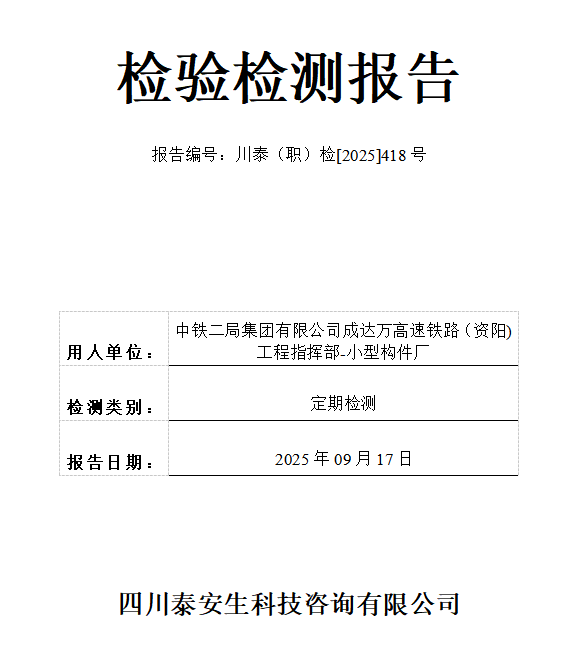 检验检测报告

报告编号：川泰（职）检[2025]418号

用人单位：中铁二局集团有限公司成达万高速铁路（资阳)工程指挥部-小型构件厂

检测类别：定期检测

报告日期：2025年09月17日

四川泰安生科技咨询有限公司